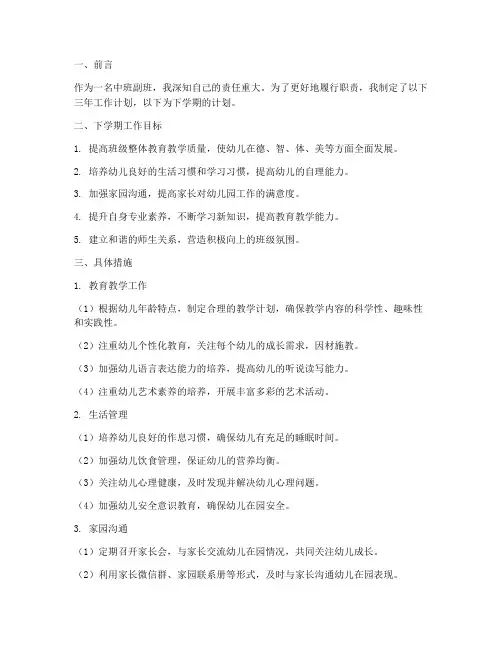 一、前言

作为一名中班副班，我深知自己的责任重大。为了更好地履行职责，我制定了以下三年工作计划，以下为下学期的计划。

二、下学期工作目标

1. 提高班级整体教育教学质量，使幼儿在德、智、体、美等方面全面发展。

2. 培养幼儿良好的生活习惯和学习习惯，提高幼儿的自理能力。

3. 加强家园沟通，提高家长对幼儿园工作的满意度。

4. 提升自身专业素养，不断学习新知识，提高教育教学能力。

5. 建立和谐的师生关系，营造积极向上的班级氛围。

三、具体措施

1. 教育教学工作

（1）根据幼儿年龄特点，制定合理的教学计划，确保教学内容的科学性、趣味性和实践性。

（2）注重幼儿个性化教育，关注每个幼儿的成长需求，因材施教。

（3）加强幼儿语言表达能力的培养，提高幼儿的听说读写能力。

（4）注重幼儿艺术素养的培养，开展丰富多彩的艺术活动。

2. 生活管理

（1）培养幼儿良好的作息习惯，确保幼儿有充足的睡眠时间。

（2）加强幼儿饮食管理，保证幼儿的营养均衡。

（3）关注幼儿心理健康，及时发现并解决幼儿心理问题。

（4）加强幼儿安全意识教育，确保幼儿在园安全。

3. 家园沟通

（1）定期召开家长会，与家长交流幼儿在园情况，共同关注幼儿成长。

（2）利用家长微信群、家园联系册等形式，及时与家长沟通幼儿在园表现。